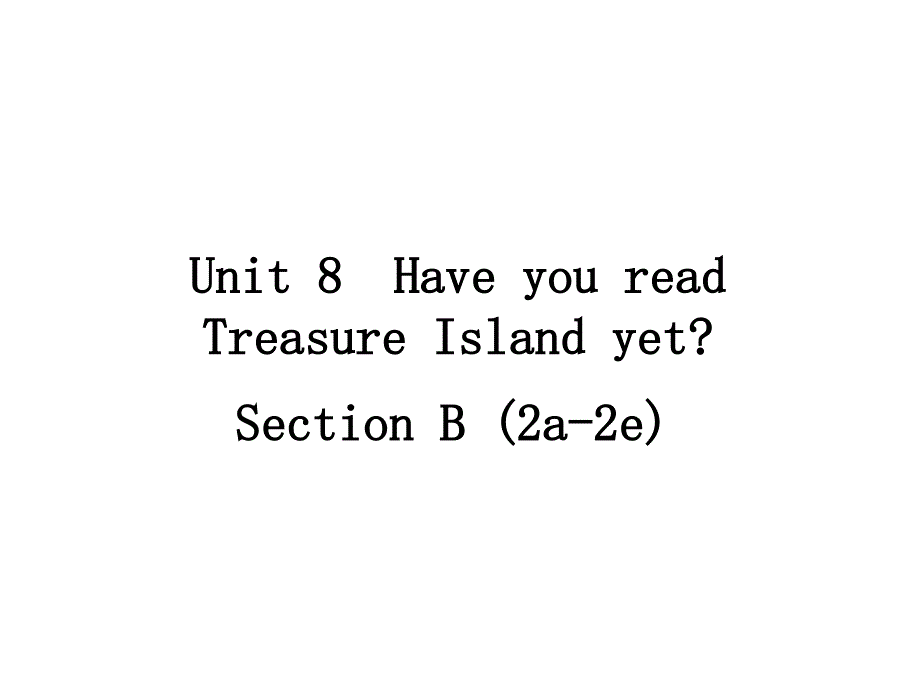 Unit 8 Have you read Treasure Island yet?

Section B (2a-2e)